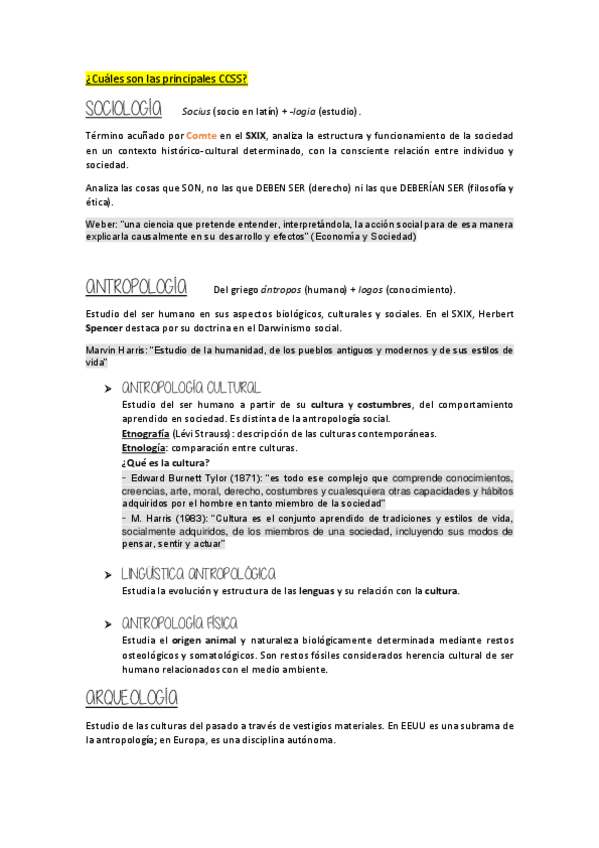 ¿Cuáles son las principales CCSS?

SOCIOLOGÍA Socius (socio en latín) + -logia (estudio).

Término acuñado por Comte en el SXIX, analiza la estructura y funcionamiento de la sociedad en un contexto histórico-cultural determinado, con la consciente relación entre individuo y sociedad.

Analiza las cosas que SON, no las que DEBEN SER (derecho) ni las que DEBERÍAN SER (filosofía y ética).

Weber: "una ciencia que pretende entender, interpretándola, la acción social para de esa manera explicarla causalmente en su desarrollo y efectos" (Economía y Sociedad)

ANTROPOLOGÍA Del griego ántropos (humano) + logos (conocimiento).

Estudio del ser humano en sus aspectos biológicos, culturales y sociales. En el SXIX, Herbert Spencer destaca por su doctrina en el Darwinismo social.

Marvin Harris: "Estudio de la humanidad, de los pueblos antiguos y modernos y de sus estilos de vida"

➤ ANTROPOLOGÍA CULTURAL
Estudio del ser humano a partir de su cultura y costumbres, del comportamiento aprendido en sociedad. Es distinta de la antropología social.
Etnografía (Lévi Strauss): descripción de las culturas contemporáneas.
Etnología: comparación entre culturas.
¿Qué es la cultura?
- Edward Burnett Tylor (1871): "es todo ese complejo que comprende conocimientos, creencias, arte, moral, derecho, costumbres y cualesquiera otras capacidades y hábitos adquiridos por el hombre en tanto miembro de la sociedad"
- M. Harris (1983): "Cultura es el conjunto aprendido de tradiciones y estilos de vida, socialmente adquiridos, de los miembros de una sociedad, incluyendo sus modos de pensar, sentir y actuar"

➤ LINGÜÍSTICA ANTROPOLÓGICA
Estudia la evolución y estructura de las lenguas y su relación con la cultura.

➤ ANTROPOLOGÍA FÍSICA
Estudia el origen animal y naturaleza biológicamente determinada mediante restos osteológicos y somatológicos. Son restos fósiles considerados herencia cultural de ser humano relacionados con el medio ambiente.

ARQUEOLOGÍA

Estudio de las culturas del pasado a través de vestigios materiales. En EEUU es una subrama de la antropología; en Europa, es una disciplina autónoma.